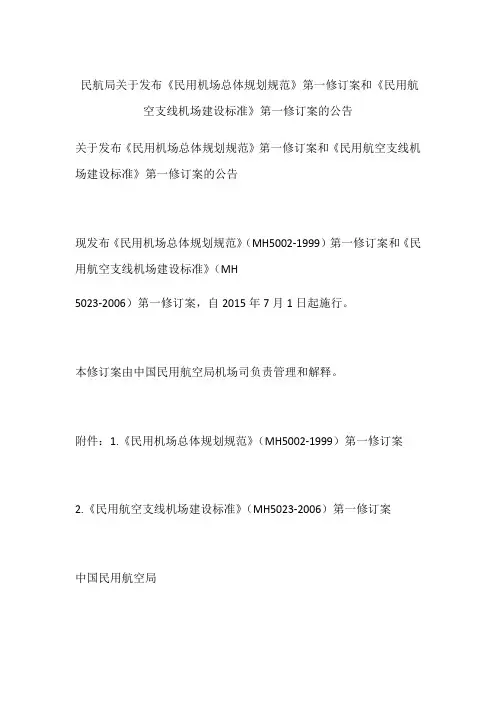 民航局关于发布《民用机场总体规划规范》第一修订案和《民用航空支线机场建设标准》第一修订案的公告

关于发布《民用机场总体规划规范》第一修订案和《民用航空支线机场建设标准》第一修订案的公告

现发布《民用机场总体规划规范》（MH5002-1999）第一修订案和《民用航空支线机场建设标准》（MH 5023-2006）第一修订案，自 2015 年 7 月 1 日起施行。

本修订案由中国民用航空局机场司负责管理和解释。

附件：1.《民用机场总体规划规范》（MH5002-1999）第一修订案

2.《民用航空支线机场建设标准》（MH5023-2006）第一修订案

中国民用航空局